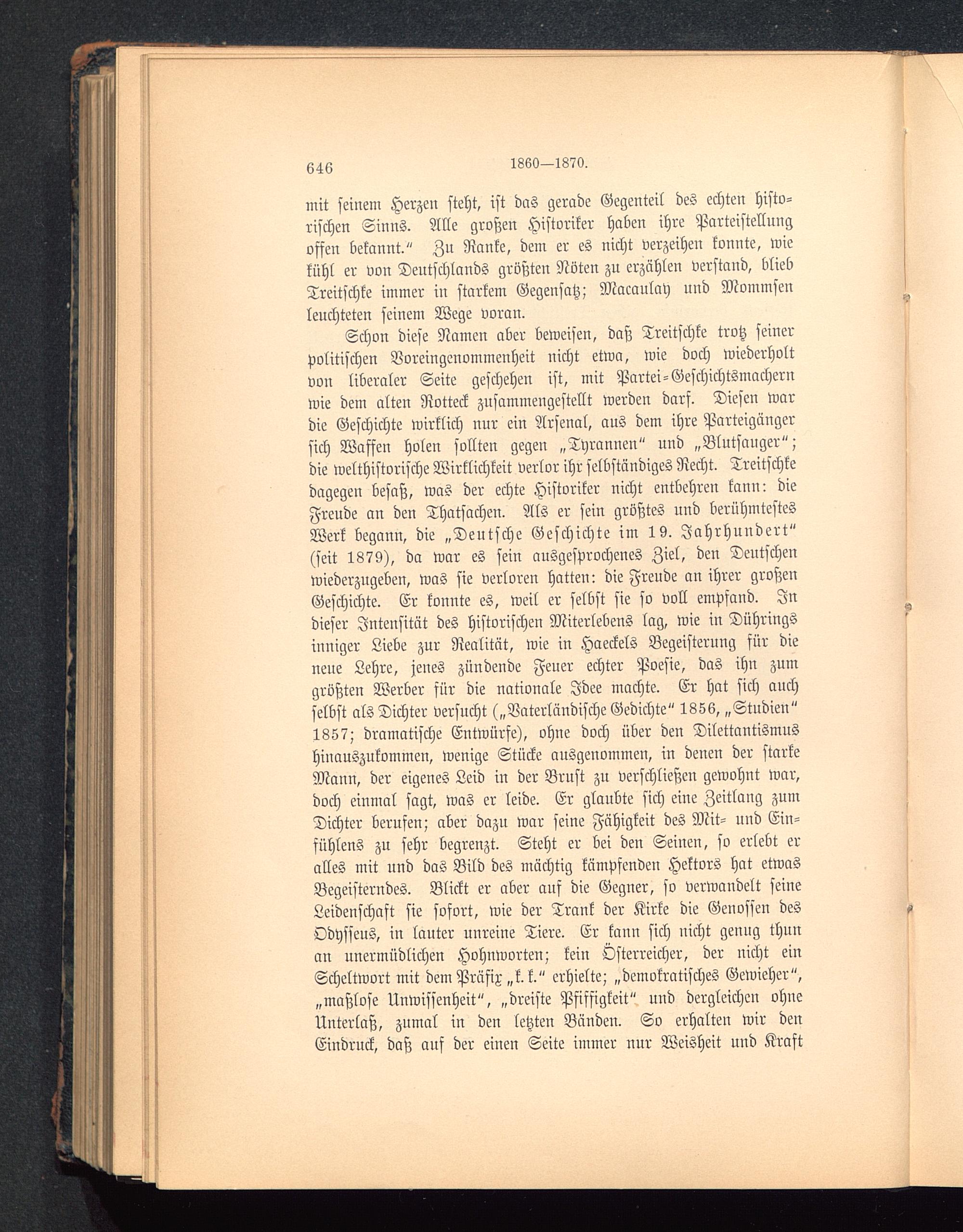 646 1860—1870.

mit seinem Herzen steht, ist das gerade Gegenteil des echten historischen Sinns. Alle großen Historiker haben ihre Parteistellung offen bekannt." Zu Ranke, dem er es nicht verzeihen konnte, wie kühl er von Deutschlands größten Nöten zu erzählen verstand, blieb Treitschke immer in starkem Gegensatz; Macaulay und Mommsen leuchteten seinem Wege voran.

Schon diese Namen aber beweisen, daß Treitschke trotz seiner politischen Voreingenommenheit nicht etwa, wie doch wiederholt von liberaler Seite geschehen ist, mit Partei-Geschichtsmachern wie dem alten Rotteck zusammengestellt werden darf. Diesen war die Geschichte wirklich nur ein Arsenal, aus dem ihre Parteigänger sich Waffen holen sollten gegen „Tyrannen" und „Blutsauger"; die welthistorische Wirklichkeit verlor ihr selbständiges Recht. Treitschke dagegen besaß, was der echte Historiker nicht entbehren kann: die Freude an den Thatsachen. Als er sein größtes und berühmtestes Werk begann, die „Deutsche Geschichte im 19. Jahrhundert" (seit 1879), da war es sein ausgesprochenes Ziel, den Deutschen wiederzugeben, was sie verloren hatten: die Freude an ihrer großen Geschichte. Er konnte es, weil er selbst sie so voll empfand. In dieser Intensität des historischen Miterlebens lag, wie in Dührings inniger Liebe zur Realität, wie in Haeckels Begeisterung für die neue Lehre, jenes zündende Feuer echter Poesie, das ihn zum größten Werber für die nationale Idee machte. Er hat sich auch selbst als Dichter versucht („Vaterländische Gedichte" 1856, „Studien" 1857; dramatische Entwürfe), ohne doch über den Dilettantismus hinauszukommen, wenige Stücke ausgenommen, in denen der starke Mann, der eigenes Leid in der Brust zu verschließen gewohnt war, doch einmal sagt, was er leide. Er glaubte sich eine Zeitlang zum Dichter berufen; aber dazu war seine Fähigkeit des Mit- und Einfühlens zu sehr begrenzt. Steht er bei den Seinen, so erlebt er alles mit und das Bild des mächtig kämpfenden Hektors hat etwas Begeisterndes. Blickt er aber auf die Gegner, so verwandelt seine Leidenschaft sie sofort, wie der Trank der Kirke die Genossen des Odysseus, in lauter unreine Tiere. Er kann sich nicht genug thun an unermüdlichen Hohnworten; kein Österreicher, der nicht ein Scheltwort mit dem Präfix „k. k." erhielte; „demokratisches Gewieher", „maßlose Unwissenheit", „dreiste Pfiffigkeit" und dergleichen ohne Unterlaß, zumal in den letzten Bänden. So erhalten wir den Eindruck, daß auf der einen Seite immer nur Weisheit und Kraft